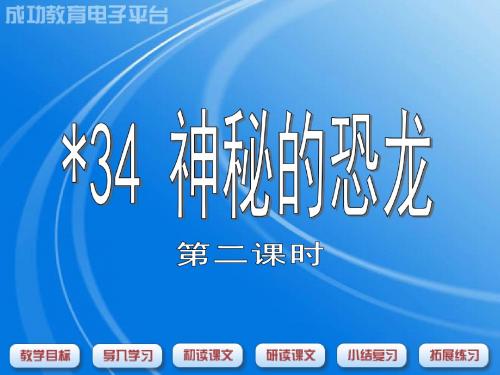 成功教育电子平台

*34 神秘的恐龙

第二课时

教学目标 导入学习 初读课文 研读课文 小结复习 拓展练习